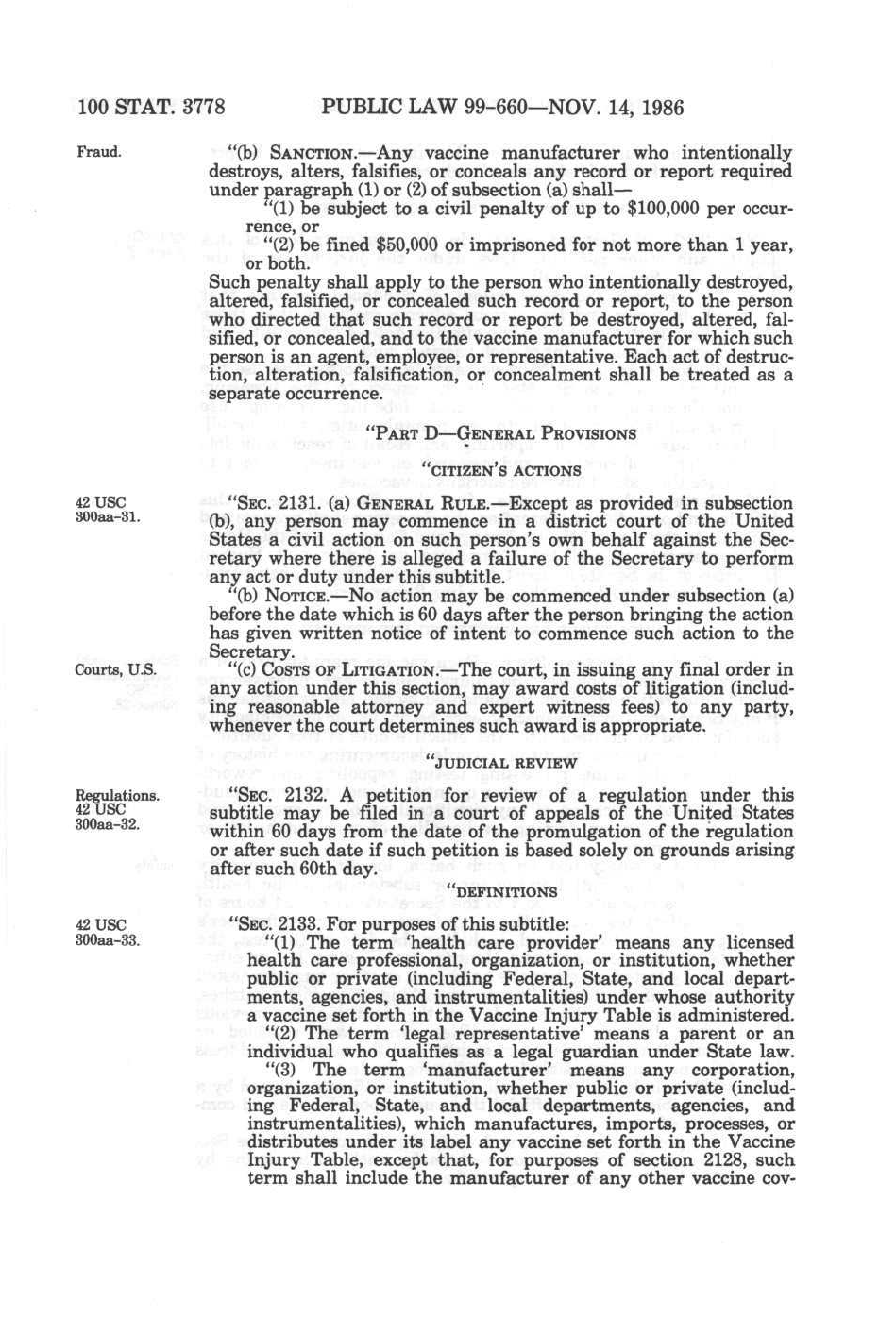 100 STAT. 3778 PUBLIC LAW 99-660—NOV. 14, 1986

Fraud.

"(b) SANCTION.—Any vaccine manufacturer who intentionally destroys, alters, falsifies, or conceals any record or report required under paragraph (1) or (2) of subsection (a) shall—

"(1) be subject to a civil penalty of up to $100,000 per occurrence, or

"(2) be fined $50,000 or imprisoned for not more than 1 year, or both.

Such penalty shall apply to the person who intentionally destroyed, altered, falsified, or concealed such record or report, to the person who directed that such record or report be destroyed, altered, falsified, or concealed, and to the vaccine manufacturer for which such person is an agent, employee, or representative. Each act of destruction, alteration, falsification, or concealment shall be treated as a separate occurrence.

"PART D—GENERAL PROVISIONS

"CITIZEN'S ACTIONS

42 USC 300aa-31.

"SEC. 2131. (a) GENERAL RULE.—Except as provided in subsection (b), any person may commence in a district court of the United States a civil action on such person's own behalf against the Secretary where there is alleged a failure of the Secretary to perform any act or duty under this subtitle.

"(b) NOTICE.—No action may be commenced under subsection (a) before the date which is 60 days after the person bringing the action has given written notice of intent to commence such action to the Secretary.

Courts, U.S.

"(c) COSTS OF LITIGATION.—The court, in issuing any final order in any action under this section, may award costs of litigation (including reasonable attorney and expert witness fees) to any party, whenever the court determines such award is appropriate.

"JUDICIAL REVIEW

Regulations. 42 USC 300aa-32.

"SEC. 2132. A petition for review of a regulation under this subtitle may be filed in a court of appeals of the United States within 60 days from the date of the promulgation of the regulation or after such date if such petition is based solely on grounds arising after such 60th day.

"DEFINITIONS

42 USC 300aa-33.

"SEC. 2133. For purposes of this subtitle:

"(1) The term 'health care provider' means any licensed health care professional, organization, or institution, whether public or private (including Federal, State, and local departments, agencies, and instrumentalities) under whose authority a vaccine set forth in the Vaccine Injury Table is administered.

"(2) The term 'legal representative' means a parent or an individual who qualifies as a legal guardian under State law.

"(3) The term 'manufacturer' means any corporation, organization, or institution, whether public or private (including Federal, State, and local departments, agencies, and instrumentalities), which manufactures, imports, processes, or distributes under its label any vaccine set forth in the Vaccine Injury Table, except that, for purposes of section 2128, such term shall include the manufacturer of any other vaccine cov-